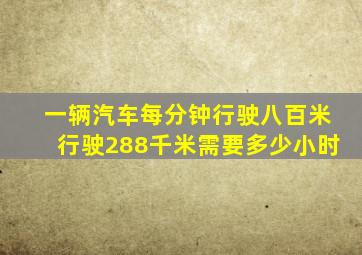 一辆汽车每分钟行驶八百米
行驶288千米需要多少小时